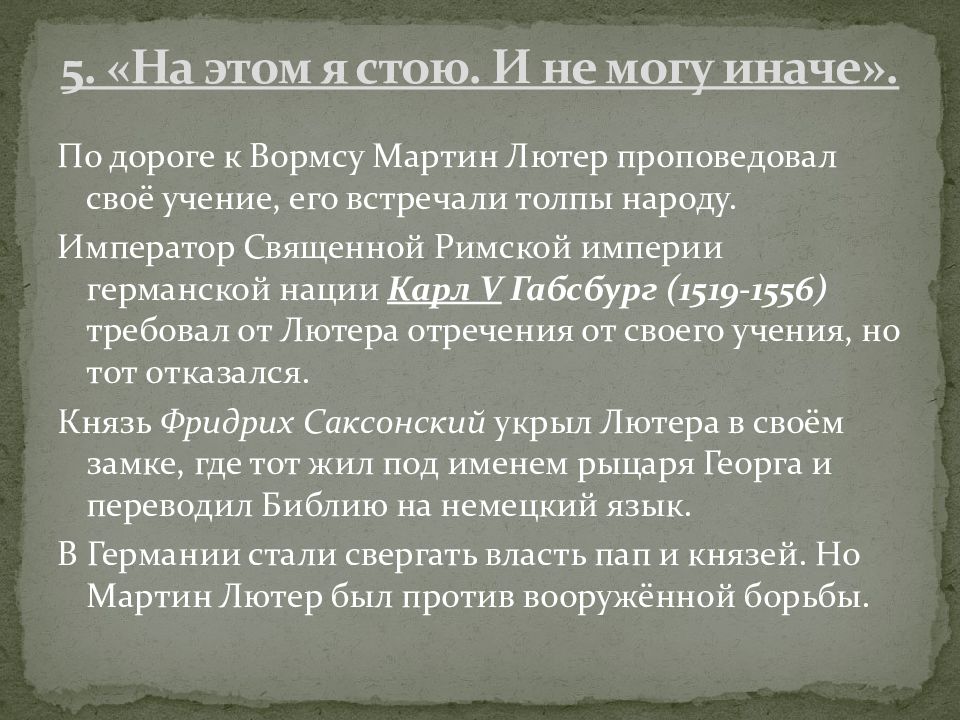 5. «На этом я стою. И не могу иначе».

По дороге к Вормсу Мартин Лютер проповедовал своё учение, его встречали толпы народу.

Император Священной Римской империи германской нации Карл V Габсбург (1519-1556) требовал от Лютера отречения от своего учения, но тот отказался.

Князь Фридрих Саксонский укрыл Лютера в своём замке, где тот жил под именем рыцаря Георга и переводил Библию на немецкий язык.

В Германии стали свергать власть пап и князей. Но Мартин Лютер был против вооружённой борьбы.